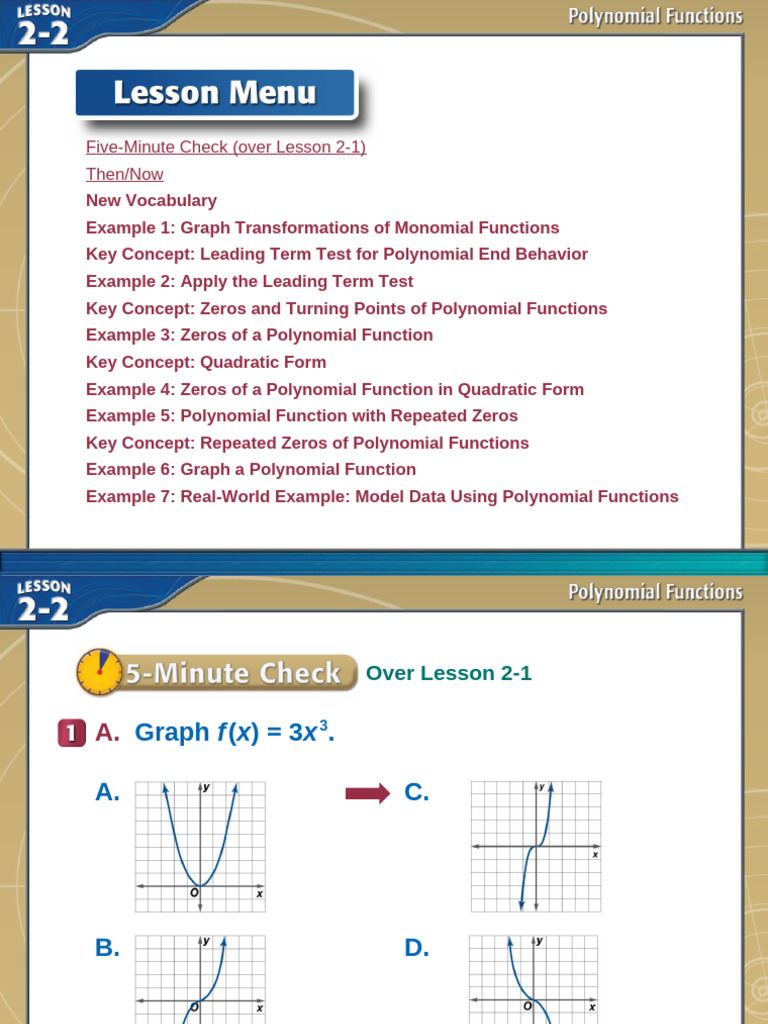 LESSON 2-2
Polynomial Functions

Lesson Menu

Five-Minute Check (over Lesson 2-1)
Then/Now
New Vocabulary
Example 1: Graph Transformations of Monomial Functions
Key Concept: Leading Term Test for Polynomial End Behavior
Example 2: Apply the Leading Term Test
Key Concept: Zeros and Turning Points of Polynomial Functions
Example 3: Zeros of a Polynomial Function
Key Concept: Quadratic Form
Example 4: Zeros of a Polynomial Function in Quadratic Form
Example 5: Polynomial Function with Repeated Zeros
Key Concept: Repeated Zeros of Polynomial Functions
Example 6: Graph a Polynomial Function
Example 7: Real-World Example: Model Data Using Polynomial Functions

LESSON 2-2
Polynomial Functions

5-Minute Check Over Lesson 2-1

1 A. Graph $f(x) = 3x^3$.

A.
y
O x

C.
y
x

B.
y
O x

D.
y
O x